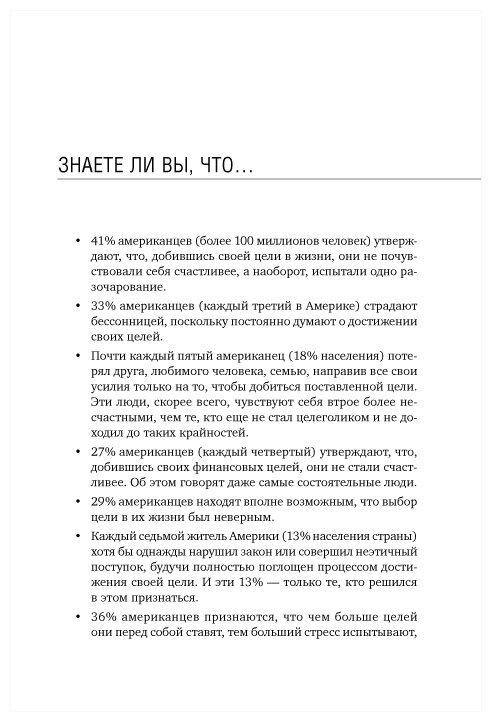 ЗНАЕТЕ ЛИ ВЫ, ЧТО...

• 41% американцев (более 100 миллионов человек) утверждают, что, добившись своей цели в жизни, они не почувствовали себя счастливее, а наоборот, испытали одно разочарование.

• 33% американцев (каждый третий в Америке) страдают бессонницей, поскольку постоянно думают о достижении своих целей.

• Почти каждый пятый американец (18% населения) потерял друга, любимого человека, семью, направив все свои усилия только на то, чтобы добиться поставленной цели. Эти люди, скорее всего, чувствуют себя втрое более несчастными, чем те, кто еще не стал целеголиком и не доходил до таких крайностей.

• 27% американцев (каждый четвертый) утверждают, что, добившись своих финансовых целей, они не стали счастливее. Об этом говорят даже самые состоятельные люди.

• 29% американцев находят вполне возможным, что выбор цели в их жизни был неверным.

• Каждый седьмой житель Америки (13% населения страны) хотя бы однажды нарушил закон или совершил неэтичный поступок, будучи полностью поглощен процессом достижения своей цели. И эти 13% — только те, кто решился в этом признаться.

• 36% американцев признаются, что чем больше целей они перед собой ставят, тем больший стресс испытывают,